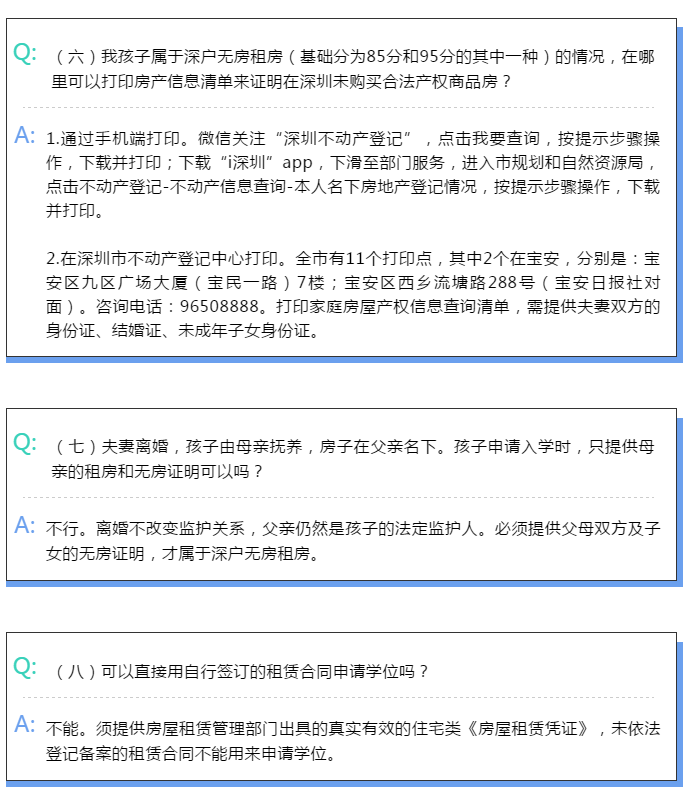 Q: （六）我孩子属于深户无房租房（基础分为85分和95分的其中一种）的情况，在哪里可以打印房产信息清单来证明在深圳未购买合法产权商品房？

A: 1.通过手机端打印。微信关注“深圳不动产登记”，点击我要查询，按提示步骤操作，下载并打印；下载“i深圳”app，下滑至部门服务，进入市规划和自然资源局，点击不动产登记-不动产信息查询-本人名下房地产登记情况，按提示步骤操作，下载并打印。

2.在深圳市不动产登记中心打印。全市有11个打印点，其中2个在宝安，分别是：宝安区九区广场大厦（宝民一路）7楼；宝安区西乡流塘路288号（宝安日报社对面）。咨询电话：96508888。打印家庭房屋产权信息查询清单，需提供夫妻双方的身份证、结婚证、未成年子女身份证。

Q: （七）夫妻离婚，孩子由母亲抚养，房子在父亲名下。孩子申请入学时，只提供母亲的租房和无房证明可以吗？

A: 不行。离婚不改变监护关系，父亲仍然是孩子的法定监护人。必须提供父母双方及子女的无房证明，才属于深户无房租房。

Q: （八）可以直接用自行签订的租赁合同申请学位吗？

A: 不能。须提供房屋租赁管理部门出具的真实有效的住宅类《房屋租赁凭证》，未依法登记备案的租赁合同不能用来申请学位。